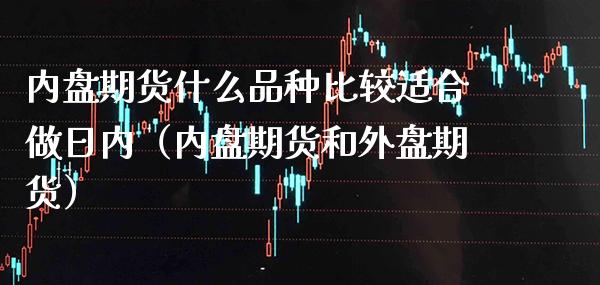 内盘期货什么品种比较适合做日内（内盘期货和外盘期货）